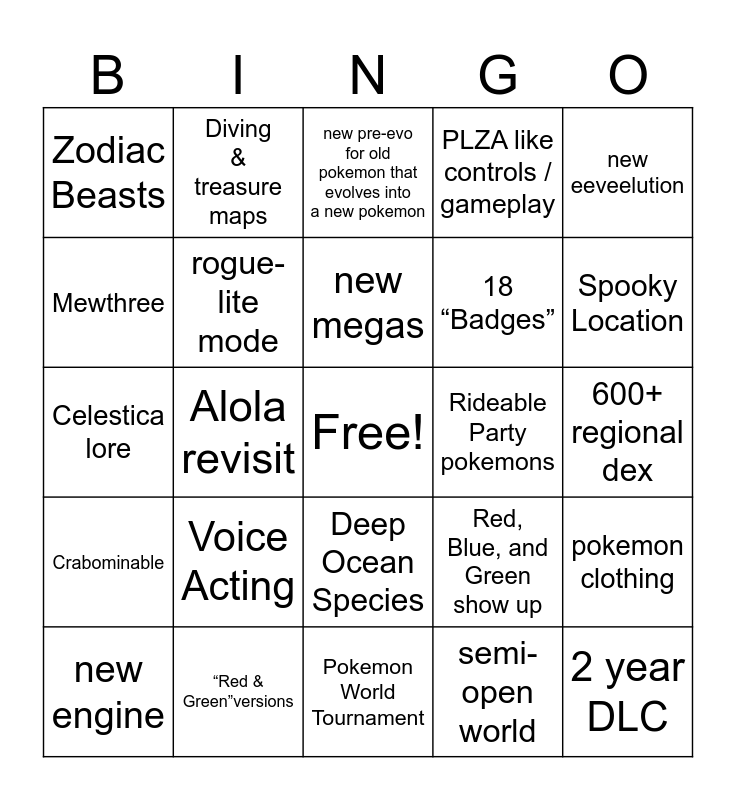 | B | I | N | G | O |
|---|---|---|---|---|
| Zodiac Beasts | Diving & treasure maps | new pre-evo for old pokemon that evolves into a new pokemon | PLZA like controls / gameplay | new eeveelution |
| Mewthree | rogue-lite mode | new megas | 18 “Badges” | Spooky Location |
| Celestica lore | Alola revisit | Free! | Rideable Party pokemons | 600+ regional dex |
| Crabominable | Voice Acting | Deep Ocean Species | Red, Blue, and Green show up | pokemon clothing |
| new engine | “Red & Green”versions | Pokemon World Tournament | semi-open world | 2 year DLC |